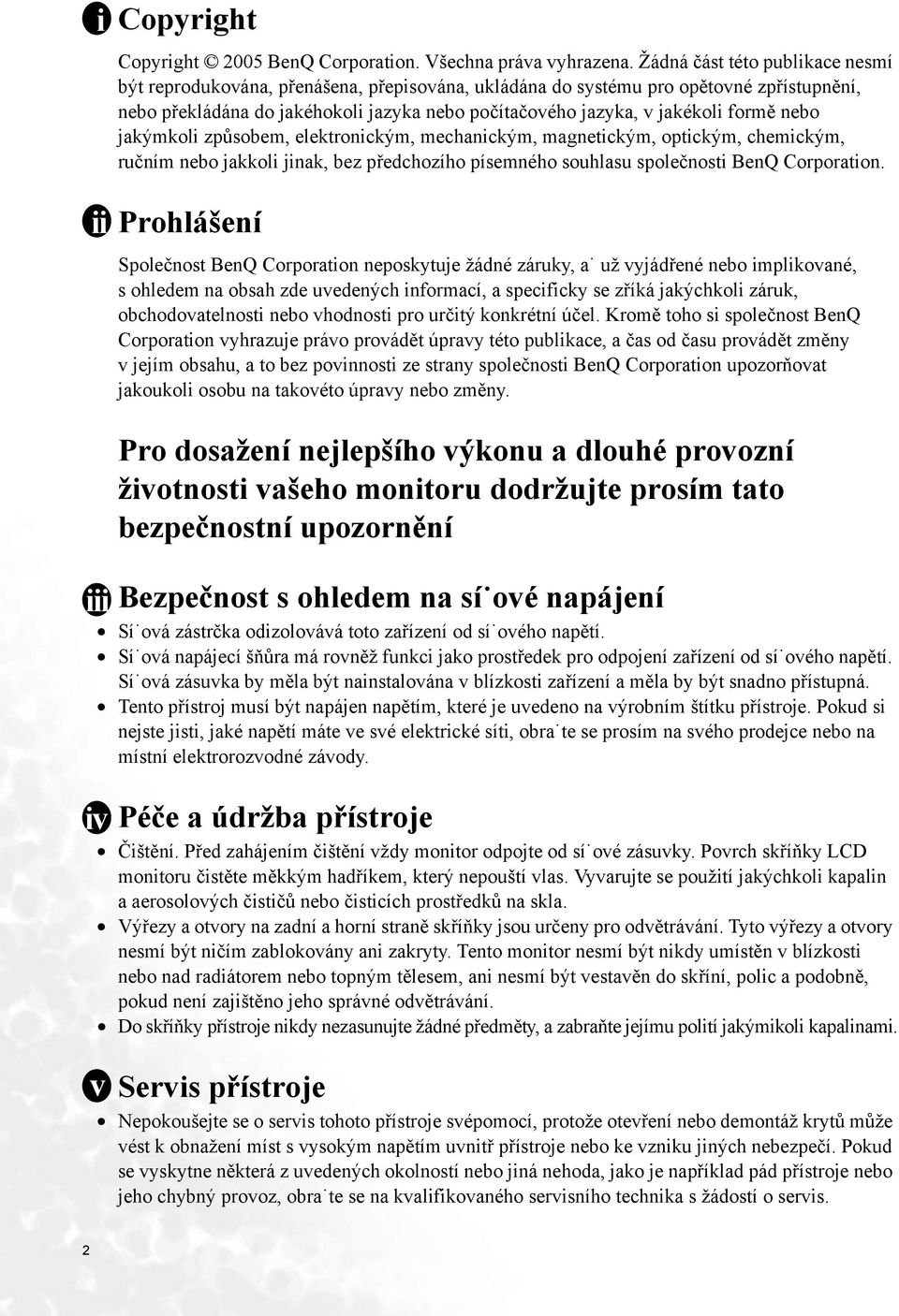 i Copyright

Copyright © 2005 BenQ Corporation. Všechna práva vyhrazena. Žádná část této publikace nesmí být reprodukována, přenášena, přepisována, ukládána do systému pro opětovné zpřístupnění, nebo překládána do jakéhokoli jazyka nebo počítačového jazyka, v jakékoli formě nebo jakýmkoli způsobem, elektronickým, mechanickým, magnetickým, optickým, chemickým, ručním nebo jakkoli jinak, bez předchozího písemného souhlasu společnosti BenQ Corporation.

ii Prohlášení

Společnost BenQ Corporation neposkytuje žádné záruky, a˙ už vyjádřené nebo implikované, s ohledem na obsah zde uvedených informací, a specificky se zříká jakýchkoli záruk, obchodovatelnosti nebo vhodnosti pro určitý konkrétní účel. Kromě toho si společnost BenQ Corporation vyhrazuje právo provádět úpravy této publikace, a čas od času provádět změny v jejím obsahu, a to bez povinnosti ze strany společnosti BenQ Corporation upozorňovat jakoukoli osobu na takovéto úpravy nebo změny.

Pro dosažení nejlepšího výkonu a dlouhé provozní životnosti vašeho monitoru dodržujte prosím tato bezpečnostní upozornění

iii Bezpečnost s ohledem na sí˙ové napájení

• Sí˙ová zástrčka odizolovává toto zařízení od sí˙ového napětí.
• Sí˙ová napájecí šňůra má rovněž funkci jako prostředek pro odpojení zařízení od sí˙ového napětí. Sí˙ová zásuvka by měla být nainstalována v blízkosti zařízení a měla by být snadno přístupná.
• Tento přístroj musí být napájen napětím, které je uvedeno na výrobním štítku přístroje. Pokud si nejste jisti, jaké napětí máte ve své elektrické síti, obra˙te se prosím na svého prodejce nebo na místní elektrorozvodné závody.

iv Péče a údržba přístroje

• Čištění. Před zahájením čištění vždy monitor odpojte od sí˙ové zásuvky. Povrch skříňky LCD monitoru čistěte měkkým hadříkem, který nepouští vlas. Vyvarujte se použití jakýchkoli kapalin a aerosolových čističů nebo čisticích prostředků na skla.
• Výřezy a otvory na zadní a horní straně skříňky jsou určeny pro odvětrávání. Tyto výřezy a otvory nesmí být ničím zablokovány ani zakryty. Tento monitor nesmí být nikdy umístěn v blízkosti nebo nad radiátorem nebo topným tělesem, ani nesmí být vestavěn do skříní, polic a podobně, pokud není zajištěno jeho správné odvětrávání.
• Do skříňky přístroje nikdy nezasunujte žádné předměty, a zabraňte jejímu polití jakýmikoli kapalinami.

v Servis přístroje

• Nepokoušejte se o servis tohoto přístroje svépomocí, protože otevření nebo demontáž krytů může vést k obnažení míst s vysokým napětím uvnitř přístroje nebo ke vzniku jiných nebezpečí. Pokud se vyskytne některá z uvedených okolností nebo jiná nehoda, jako je například pád přístroje nebo jeho chybný provoz, obra˙te se na kvalifikovaného servisního technika s žádostí o servis.

2